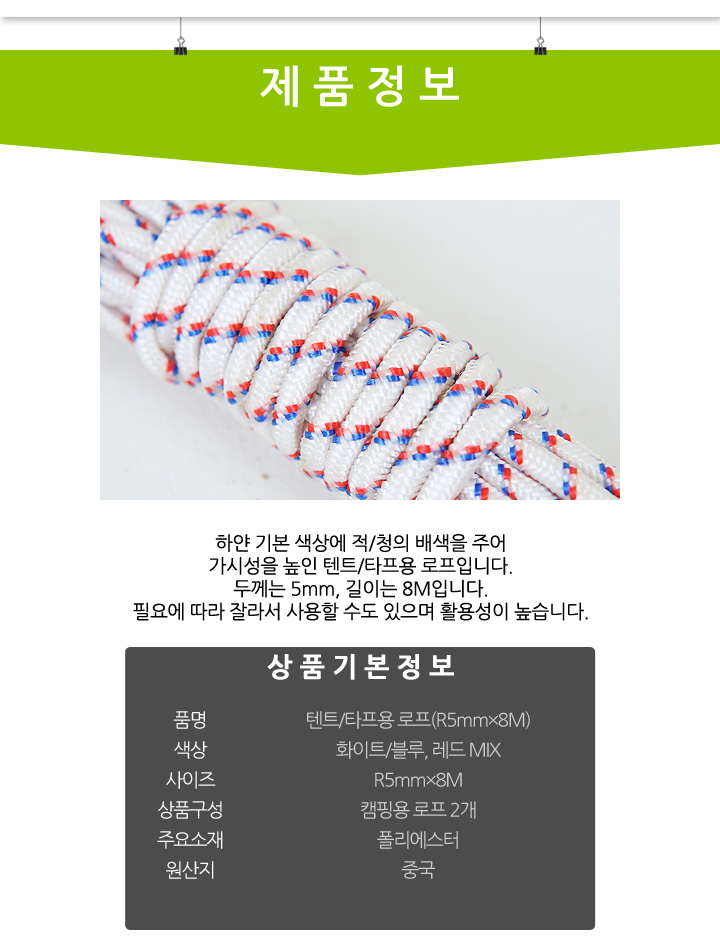 제품정보

하얀 기본 색상에 적/청의 배색을 주어
가시성을 높인 텐트/타프용 로프입니다.
두께는 5mm, 길이는 8M입니다.
필요에 따라 잘라서 사용할 수도 있으며 활용성이 높습니다.

상품기본정보

품명 텐트/타프용 로프(R5mm×8M)
색상 화이트/블루, 레드 MIX
사이즈 R5mm×8M
상품구성 캠핑용 로프 2개
주요소재 폴리에스터
원산지 중국